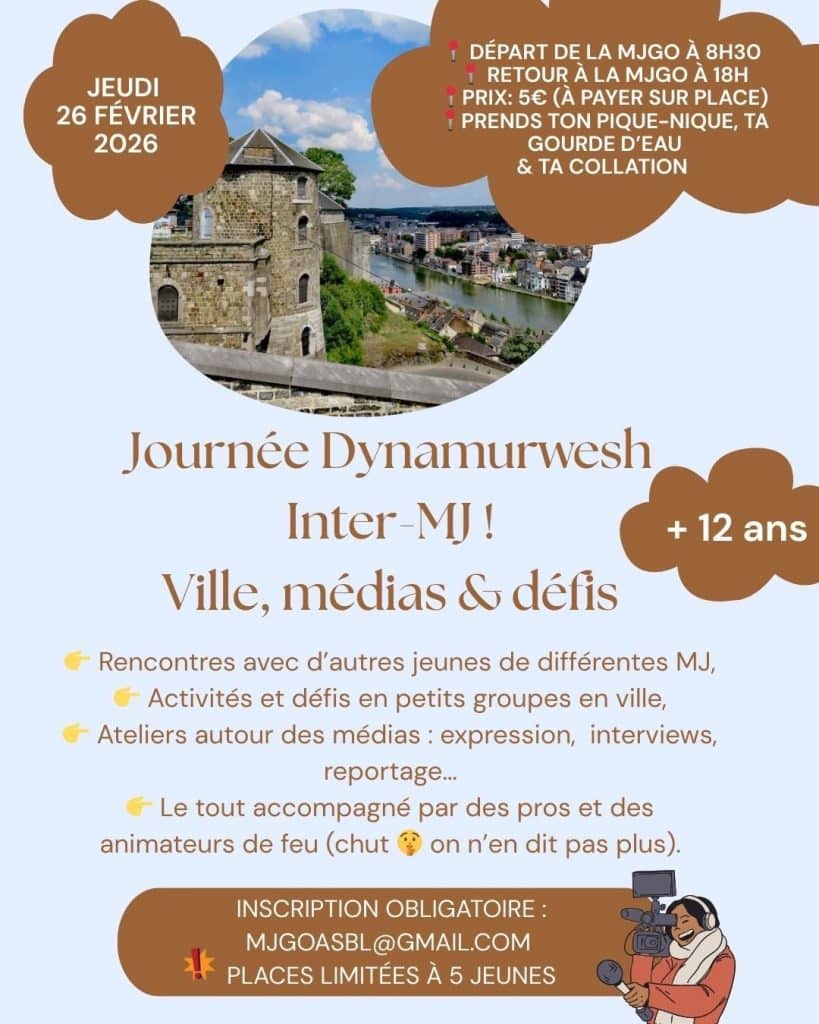 JEUDI
26 FÉVRIER
2026

📍 DÉPART DE LA MJGO À 8H30
📍 RETOUR À LA MJGO À 18H
📍 PRIX: 5€ (À PAYER SUR PLACE)
📍 PRENDS TON PIQUE-NIQUE, TA GOURDE D'EAU & TA COLLATION

Journée Dynamurwesh
Inter-MJ !
Ville, médias & défis

+ 12 ans

👉 Rencontres avec d'autres jeunes de différentes MJ,
👉 Activités et défis en petits groupes en ville,
👉 Ateliers autour des médias : expression, interviews, reportage...
👉 Le tout accompagné par des pros et des animateurs de feu (chut 🤫 on n'en dit pas plus).

INSCRIPTION OBLIGATOIRE :
MJGOASBL@GMAIL.COM
PLACES LIMITÉES À 5 JEUNES